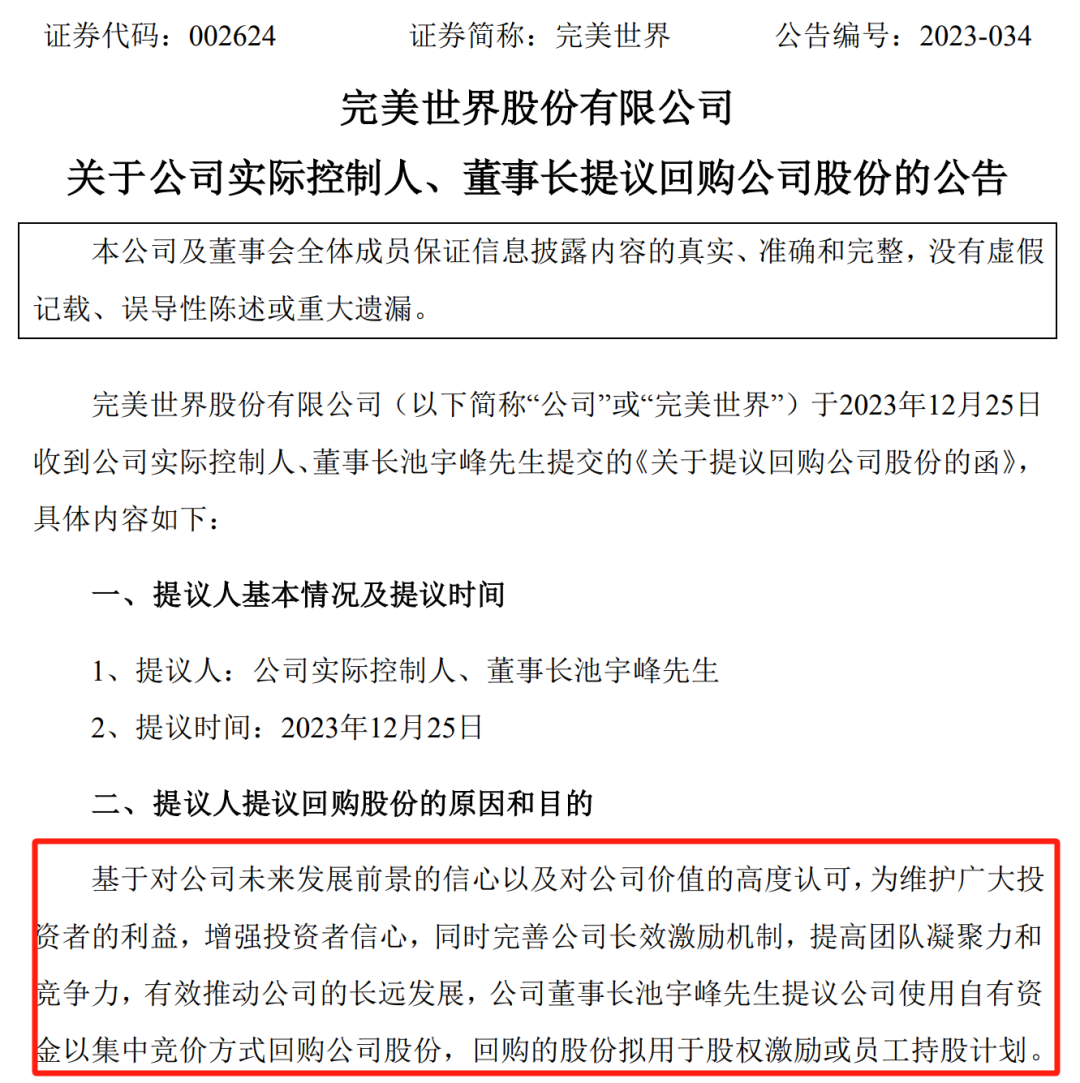 证券代码：002624　　证券简称：完美世界　　公告编号：2023-034

完美世界股份有限公司

关于公司实际控制人、董事长提议回购公司股份的公告

本公司及董事会全体成员保证信息披露内容的真实、准确和完整，没有虚假记载、误导性陈述或重大遗漏。

完美世界股份有限公司（以下简称“公司”或“完美世界”）于2023年12月25日收到公司实际控制人、董事长池宇峰先生提交的《关于提议回购公司股份的函》，具体内容如下：

一、提议人基本情况及提议时间

1、提议人：公司实际控制人、董事长池宇峰先生

2、提议时间：2023年12月25日

二、提议人提议回购股份的原因和目的

基于对公司未来发展前景的信心以及对公司价值的高度认可，为维护广大投资者的利益，增强投资者信心，同时完善公司长效激励机制，提高团队凝聚力和竞争力，有效推动公司的长远发展，公司董事长池宇峰先生提议公司使用自有资金以集中竞价方式回购公司股份，回购的股份拟用于股权激励或员工持股计划。